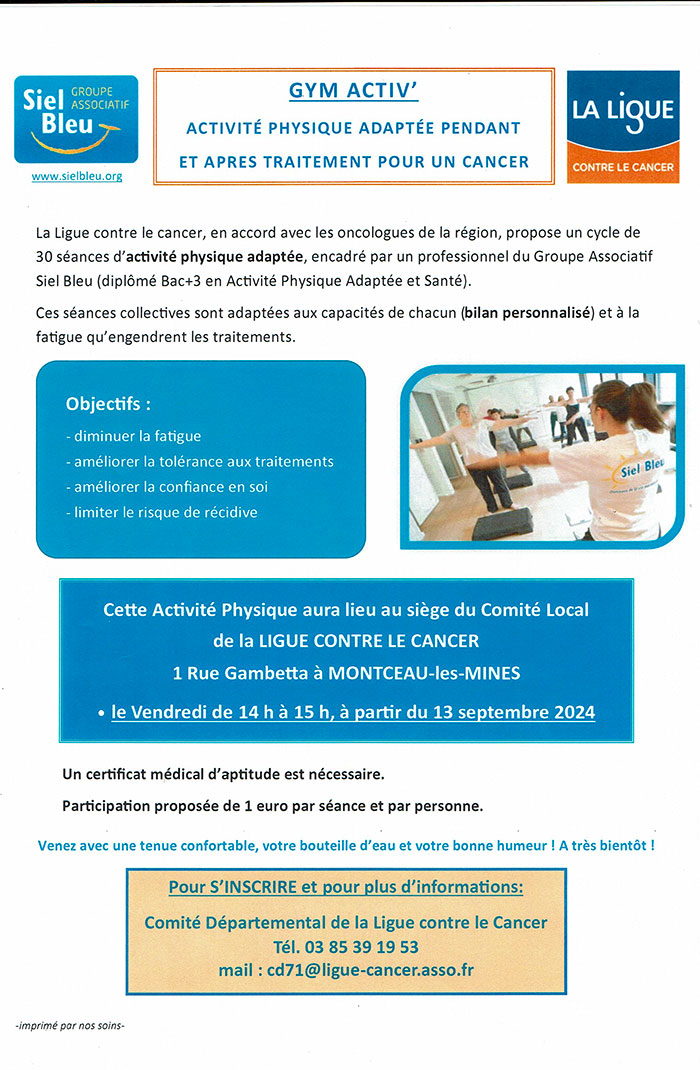 Siel Bleu GROUPE ASSOCIATIF
www.sielbleu.org

GYM ACTIV'
ACTIVITÉ PHYSIQUE ADAPTÉE PENDANT
ET APRES TRAITEMENT POUR UN CANCER

LA LIGUE
CONTRE LE CANCER

La Ligue contre le cancer, en accord avec les oncologues de la région, propose un cycle de 30 séances d'activité physique adaptée, encadré par un professionnel du Groupe Associatif Siel Bleu (diplômé Bac+3 en Activité Physique Adaptée et Santé).

Ces séances collectives sont adaptées aux capacités de chacun (bilan personnalisé) et à la fatigue qu'engendrent les traitements.

Objectifs :
- diminuer la fatigue
- améliorer la tolérance aux traitements
- améliorer la confiance en soi
- limiter le risque de récidive

Siel Bleu

Cette Activité Physique aura lieu au siège du Comité Local
de la LIGUE CONTRE LE CANCER
1 Rue Gambetta à MONTCEAU-les-MINES
• le Vendredi de 14 h à 15 h, à partir du 13 septembre 2024

Un certificat médical d'aptitude est nécessaire.

Participation proposée de 1 euro par séance et par personne.

Venez avec une tenue confortable, votre bouteille d'eau et votre bonne humeur ! A très bientôt !

Pour S'INSCRIRE et pour plus d'informations:
Comité Départemental de la Ligue contre le Cancer
Tél. 03 85 39 19 53
mail : cd71@ligue-cancer.asso.fr

-imprimé par nos soins-